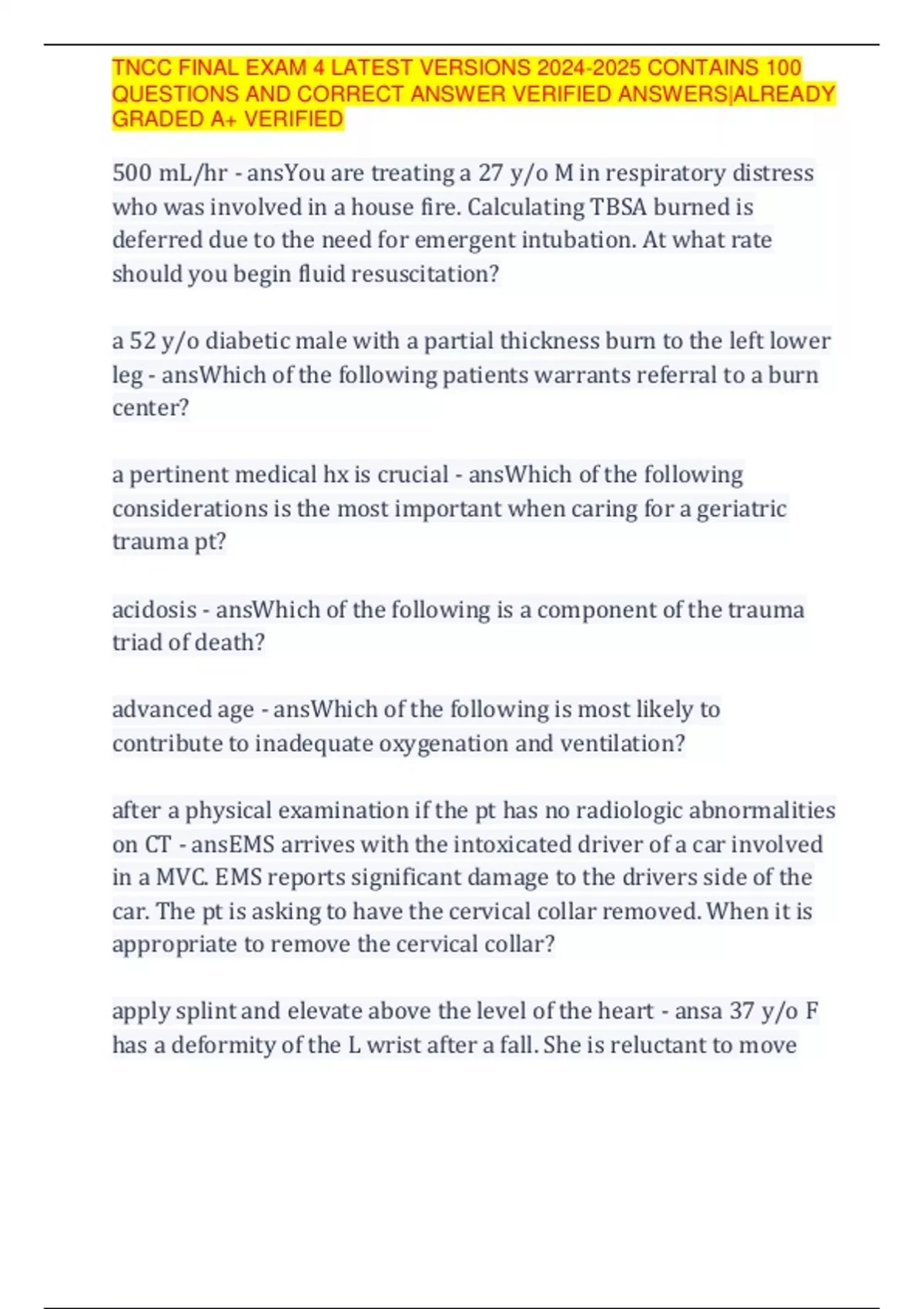 TNCC FINAL EXAM 4 LATEST VERSIONS 2024-2025 CONTAINS 100 QUESTIONS AND CORRECT ANSWER VERIFIED ANSWERS|ALREADY GRADED A+ VERIFIED

500 mL/hr - ansYou are treating a 27 y/o M in respiratory distress who was involved in a house fire. Calculating TBSA burned is deferred due to the need for emergent intubation. At what rate should you begin fluid resuscitation?

a 52 y/o diabetic male with a partial thickness burn to the left lower leg - ansWhich of the following patients warrants referral to a burn center?

a pertinent medical hx is crucial - ansWhich of the following considerations is the most important when caring for a geriatric trauma pt?

acidosis - ansWhich of the following is a component of the trauma triad of death?

advanced age - ansWhich of the following is most likely to contribute to inadequate oxygenation and ventilation?

after a physical examination if the pt has no radiologic abnormalities on CT - ansEMS arrives with the intoxicated driver of a car involved in a MVC. EMS reports significant damage to the drivers side of the car. The pt is asking to have the cervical collar removed. When it is appropriate to remove the cervical collar?

apply splint and elevate above the level of the heart - ansa 37 y/o F has a deformity of the L wrist after a fall. She is reluctant to move